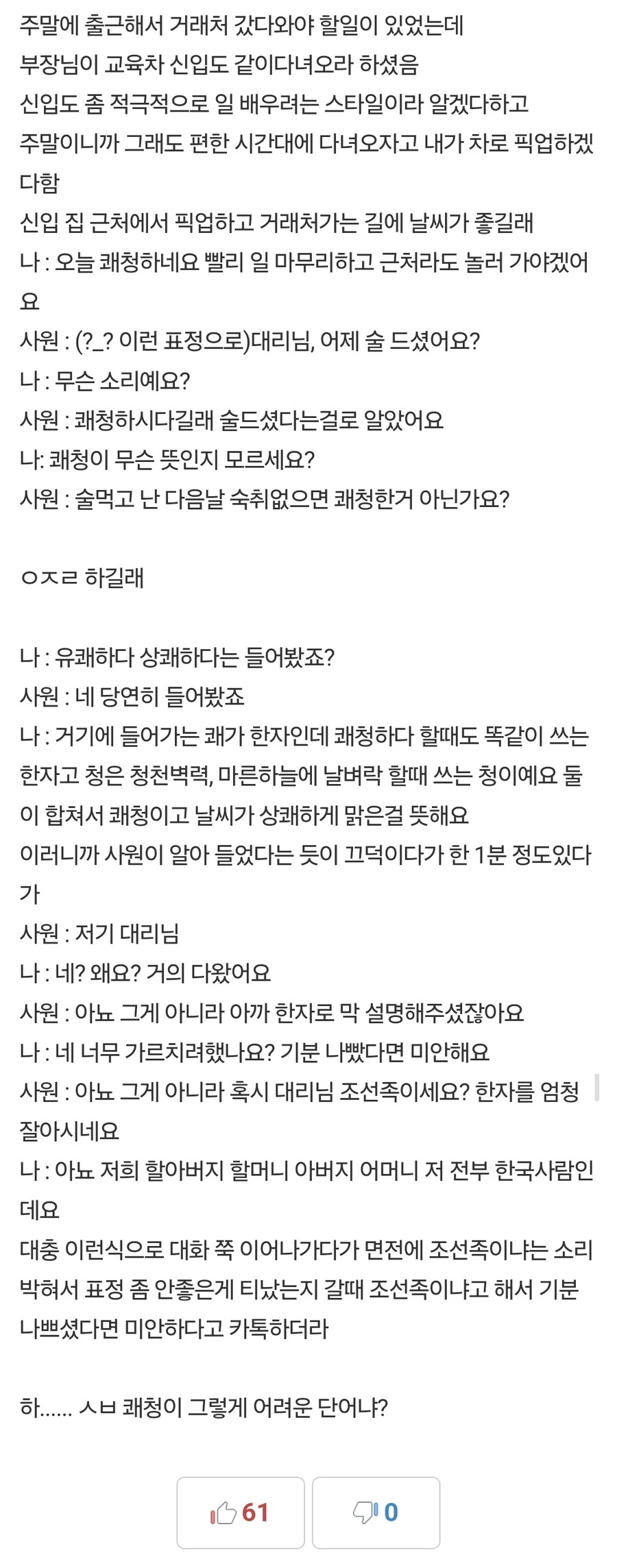 주말에 출근해서 거래처 갔다와야 할일이 있었는데
부장님이 교육차 신입도 같이다녀오라 하셨음
신입도 좀 적극적으로 일 배우려는 스타일이라 알겠다하고
주말이니까 그래도 편한 시간대에 다녀오자고 내가 차로 픽업하겠다함
신입 집 근처에서 픽업하고 거래처가는 길에 날씨가 좋길래
나 : 오늘 쾌청하네요 빨리 일 마무리하고 근처라도 놀러 가야겠어요
사원 : (?_? 이런 표정으로)대리님, 어제 술 드셨어요?
나 : 무슨 소리예요?
사원 : 쾌청하시다길래 술드셨다는걸로 알았어요
나: 쾌청이 무슨 뜻인지 모르세요?
사원 : 술먹고 난 다음날 숙취없으면 쾌청한거 아닌가요?

ㅇㅈㄹ 하길래

나 : 유쾌하다 상쾌하다는 들어봤죠?
사원 : 네 당연히 들어봤죠
나 : 거기에 들어가는 쾌가 한자인데 쾌청하다 할때도 똑같이 쓰는 한자고 청은 청천벽력, 마른하늘에 날벼락 할때 쓰는 청이예요 둘이 합쳐서 쾌청이고 날씨가 상쾌하게 맑은걸 뜻해요
이러니까 사원이 알아 들었다는 듯이 끄덕이다가 한 1분 정도있다가
사원 : 저기 대리님
나 : 네? 왜요? 거의 다왔어요
사원 : 아뇨 그게 아니라 아까 한자로 막 설명해주셨잖아요
나 : 네 너무 가르치려했나요? 기분 나빴다면 미안해요
사원 : 아뇨 그게 아니라 혹시 대리님 조선족이세요? 한자를 엄청 잘아시네요
나 : 아뇨 저희 할아버지 할머니 아버지 어머니 저 전부 한국사람인데요
대충 이런식으로 대화 쭉 이어나가다가 면전에 조선족이냐는 소리 박혀서 표정 좀 안좋은게 티났는지 갈때 조선족이냐고 해서 기분 나쁘셨다면 미안하다고 카톡하더라

하...... ㅅㅂ 쾌청이 그렇게 어려운 단어냐?

61

0